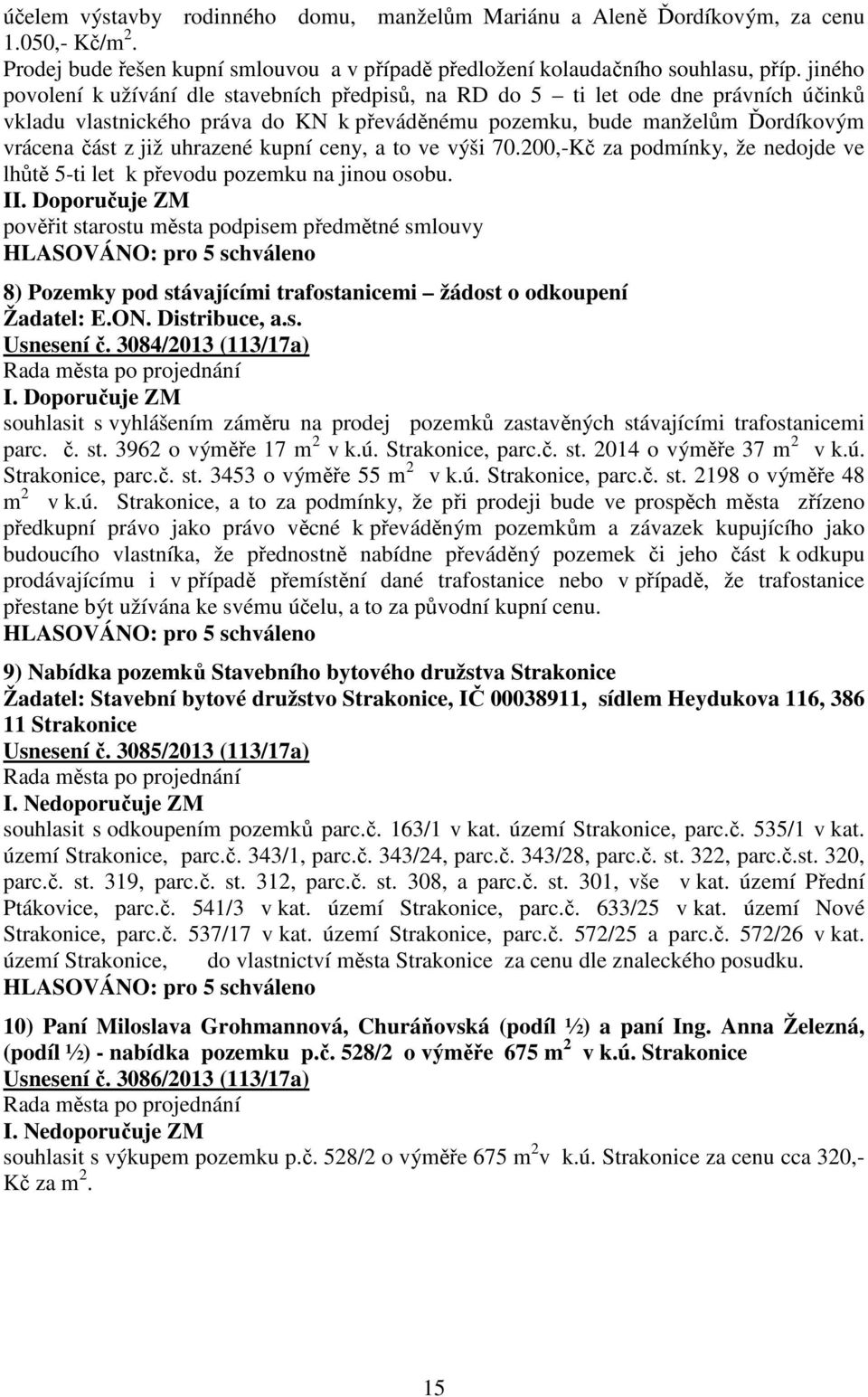 účelem výstavby rodinného domu, manželům Mariánu a Aleně Ďordíkovým, za cenu 1.050,- Kč/m$^2$.
Prodej bude řešen kupní smlouvou a v případě předložení kolaudačního souhlasu, příp. jiného povolení k užívání dle stavebních předpisů, na RD do 5 – ti let ode dne právních účinků vkladu vlastnického práva do KN k převáděnému pozemku, bude manželům Ďordíkovým vrácena část z již uhrazené kupní ceny, a to ve výši 70.200,-Kč za podmínky, že nedojde ve lhůtě 5-ti let k převodu pozemku na jinou osobu.
II. Doporučuje ZM
pověřit starostu města podpisem předmětné smlouvy
HLASOVÁNO: pro 5 schváleno

8) Pozemky pod stávajícími trafostanicemi – žádost o odkoupení
Žadatel: E.ON. Distribuce, a.s.
Usnesení č. 3084/2013 (113/17a)
Rada města po projednání
I. Doporučuje ZM
souhlasit s vyhlášením záměru na prodej pozemků zastavěných stávajícími trafostanicemi parc. č. st. 3962 o výměře 17 m$^2$ v k.ú. Strakonice, parc.č. st. 2014 o výměře 37 m$^2$ v k.ú. Strakonice, parc.č. st. 3453 o výměře 55 m$^2$ v k.ú. Strakonice, parc.č. st. 2198 o výměře 48 m$^2$ v k.ú. Strakonice, a to za podmínky, že při prodeji bude ve prospěch města zřízeno předkupní právo jako právo věcné k převáděným pozemkům a závazek kupujícího jako budoucího vlastníka, že přednostně nabídne převáděný pozemek či jeho část k odkupu prodávajícímu i v případě přemístění dané trafostanice nebo v případě, že trafostanice přestane být užívána ke svému účelu, a to za původní kupní cenu.
HLASOVÁNO: pro 5 schváleno

9) Nabídka pozemků Stavebního bytového družstva Strakonice
Žadatel: Stavební bytové družstvo Strakonice, IČ 00038911, sídlem Heydukova 116, 386 11 Strakonice
Usnesení č. 3085/2013 (113/17a)
Rada města po projednání
I. Nedoporučuje ZM
souhlasit s odkoupením pozemků parc.č. 163/1 v kat. území Strakonice, parc.č. 535/1 v kat. území Strakonice, parc.č. 343/1, parc.č. 343/24, parc.č. 343/28, parc.č. st. 322, parc.č.st. 320, parc.č. st. 319, parc.č. st. 312, parc.č. st. 308, a parc.č. st. 301, vše v kat. území Přední Ptákovice, parc.č. 541/3 v kat. území Strakonice, parc.č. 633/25 v kat. území Nové Strakonice, parc.č. 537/17 v kat. území Strakonice, parc.č. 572/25 a parc.č. 572/26 v kat. území Strakonice, do vlastnictví města Strakonice za cenu dle znaleckého posudku.
HLASOVÁNO: pro 5 schváleno

10) Paní Miloslava Grohmannová, Churáňovská (podíl ½) a paní Ing. Anna Železná, (podíl ½) - nabídka pozemku p.č. 528/2 o výměře 675 m$^2$ v k.ú. Strakonice
Usnesení č. 3086/2013 (113/17a)
Rada města po projednání
I. Nedoporučuje ZM
souhlasit s výkupem pozemku p.č. 528/2 o výměře 675 m$^2$v k.ú. Strakonice za cenu cca 320,- Kč za m$^2$.

15